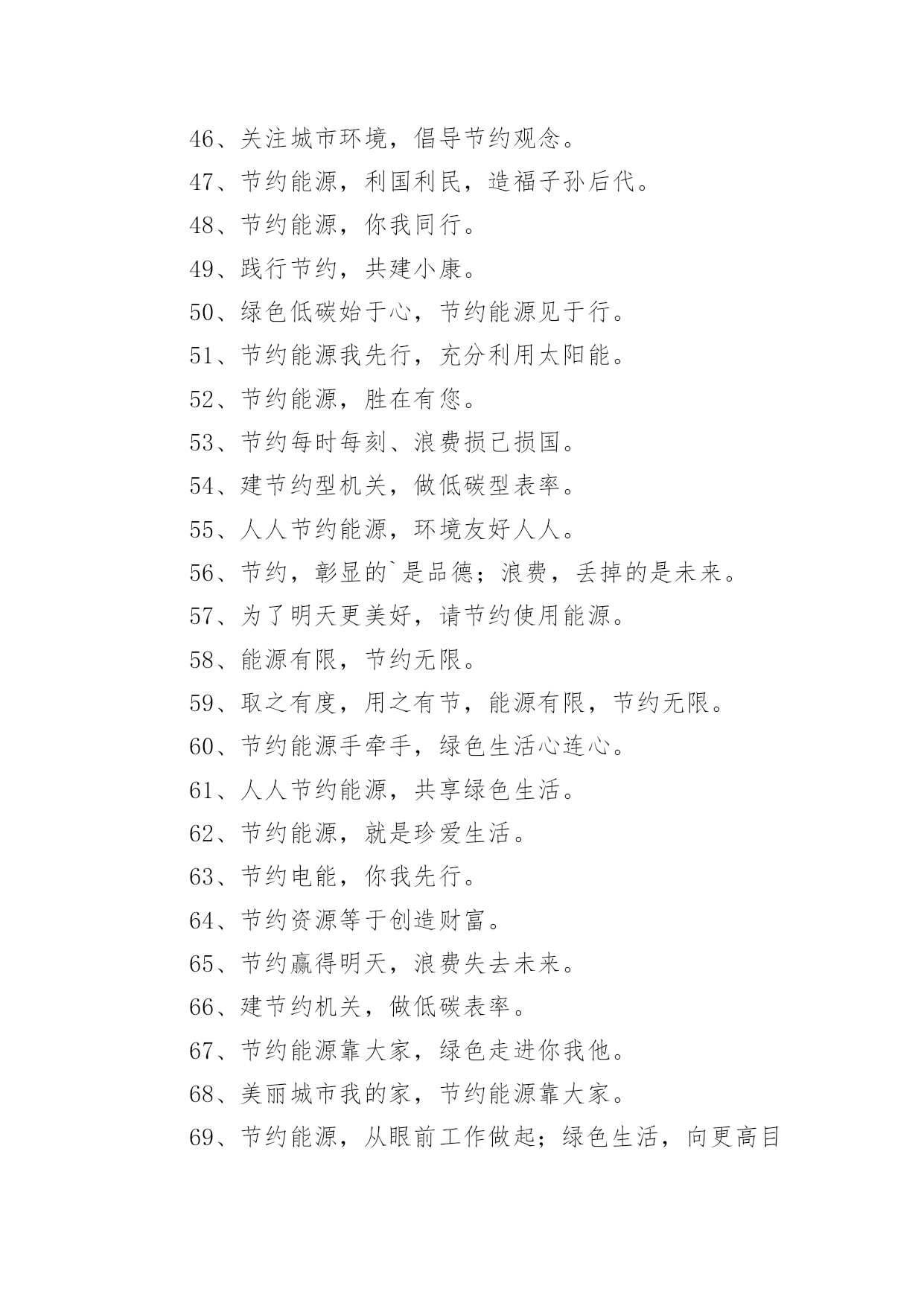 46、关注城市环境，倡导节约观念。

47、节约能源，利国利民，造福子孙后代。

48、节约能源，你我同行。

49、践行节约，共建小康。

50、绿色低碳始于心，节约能源见于行。

51、节约能源我先行，充分利用太阳能。

52、节约能源，胜在有您。

53、节约每时每刻、浪费损己损国。

54、建节约型机关，做低碳型表率。

55、人人节约能源，环境友好人人。

56、节约，彰显的`是品德；浪费，丢掉的是未来。

57、为了明天更美好，请节约使用能源。

58、能源有限，节约无限。

59、取之有度，用之有节，能源有限，节约无限。

60、节约能源手牵手，绿色生活心连心。

61、人人节约能源，共享绿色生活。

62、节约能源，就是珍爱生活。

63、节约电能，你我先行。

64、节约资源等于创造财富。

65、节约赢得明天，浪费失去未来。

66、建节约机关，做低碳表率。

67、节约能源靠大家，绿色走进你我他。

68、美丽城市我的家，节约能源靠大家。

69、节约能源，从眼前工作做起；绿色生活，向更高目